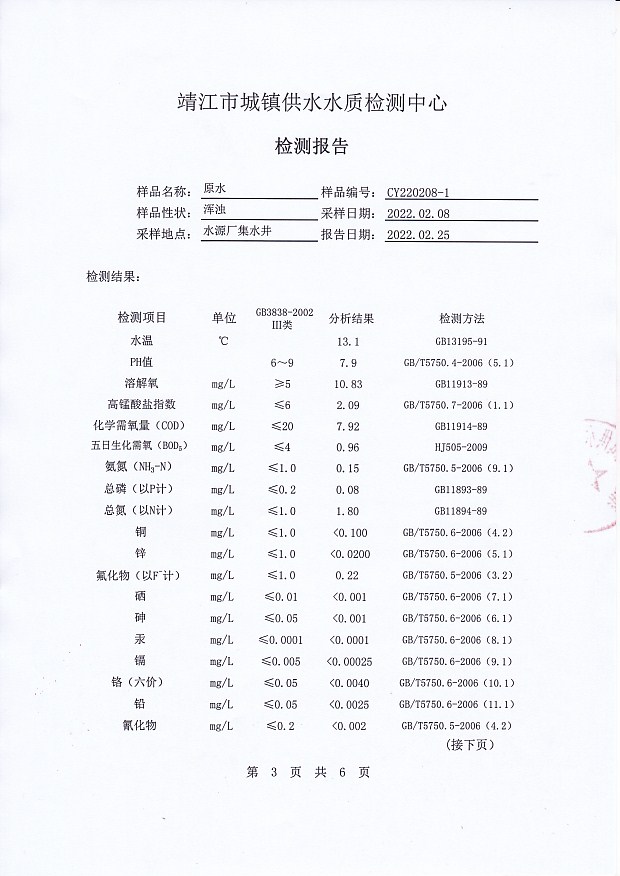 靖江市城镇供水水质检测中心

检测报告

样品名称：原水　　样品编号：CY220208-1
样品性状：浑浊　　采样日期：2022.02.08
采样地点：水源厂集水井　　报告日期：2022.02.25

检测结果：

| 检测项目 | 单位 | GB3838-2002 III类 | 分析结果 | 检测方法 |
|---|---|---|---|---|
| 水温 | ℃ | | 13.1 | GB13195-91 |
| PH值 | | 6～9 | 7.9 | GB/T5750.4-2006（5.1） |
| 溶解氧 | mg/L | ≥5 | 10.83 | GB11913-89 |
| 高锰酸盐指数 | mg/L | ≤6 | 2.09 | GB/T5750.7-2006（1.1） |
| 化学需氧量（COD） | mg/L | ≤20 | 7.92 | GB11914-89 |
| 五日生化需氧（$BOD_5$） | mg/L | ≤4 | 0.96 | HJ505-2009 |
| 氨氮（$NH_3$-N） | mg/L | ≤1.0 | 0.15 | GB/T5750.5-2006（9.1） |
| 总磷（以P计） | mg/L | ≤0.2 | 0.08 | GB11893-89 |
| 总氮（以N计） | mg/L | ≤1.0 | 1.80 | GB11894-89 |
| 铜 | mg/L | ≤1.0 | <0.100 | GB/T5750.6-2006（4.2） |
| 锌 | mg/L | ≤1.0 | <0.0200 | GB/T5750.6-2006（5.1） |
| 氟化物（以$F^-$计） | mg/L | ≤1.0 | 0.22 | GB/T5750.5-2006（3.2） |
| 硒 | mg/L | ≤0.01 | <0.001 | GB/T5750.6-2006（7.1） |
| 砷 | mg/L | ≤0.05 | <0.001 | GB/T5750.6-2006（6.1） |
| 汞 | mg/L | ≤0.0001 | <0.0001 | GB/T5750.6-2006（8.1） |
| 镉 | mg/L | ≤0.005 | <0.00025 | GB/T5750.6-2006（9.1） |
| 铬（六价） | mg/L | ≤0.05 | <0.0040 | GB/T5750.6-2006（10.1） |
| 铅 | mg/L | ≤0.05 | <0.0025 | GB/T5750.6-2006（11.1） |
| 氰化物 | mg/L | ≤0.2 | <0.002 | GB/T5750.5-2006（4.2） |

（接下页）

第 3 页 共 6 页